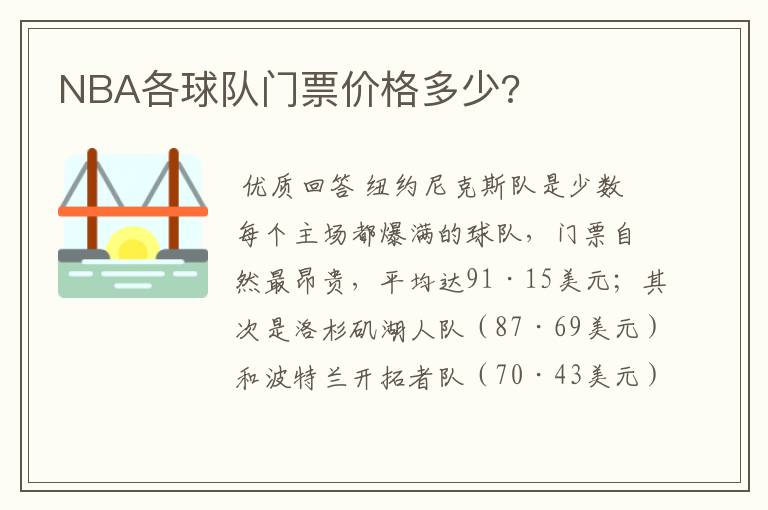 NBA各球队门票价格多少?

优质回答 纽约尼克斯队是少数每个主场都爆满的球队，门票自然最昂贵，平均达91·15美元；其次是洛杉矶湖人队（87·69美元）和波特兰开拓者队（70·43美元）